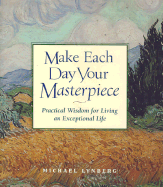 Make Each Day Your Masterpiece

Practical Wisdom for Living an Exceptional Life

MICHAEL LYNBERG